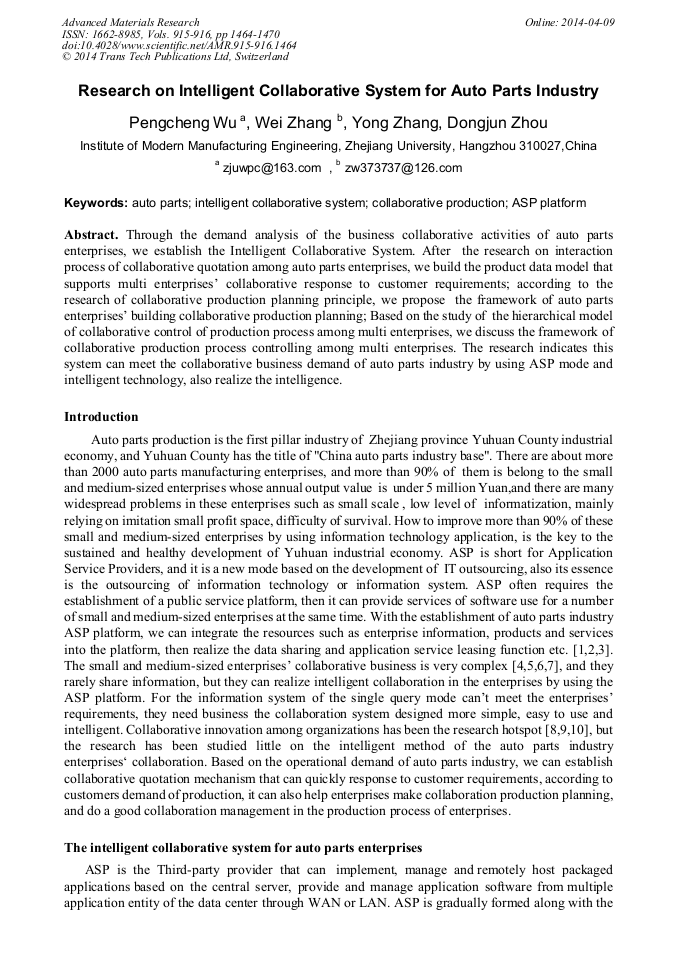 Advanced Materials Research
ISSN: 1662-8985, Vols. 915-916, pp 1464-1470
doi:10.4028/www.scientific.net/AMR.915-916.1464
© 2014 Trans Tech Publications Ltd, Switzerland

Online: 2014-04-09

Research on Intelligent Collaborative System for Auto Parts Industry

Pengcheng Wu $^a$, Wei Zhang $^b$, Yong Zhang, Dongjun Zhou

Institute of Modern Manufacturing Engineering, Zhejiang University, Hangzhou 310027,China

$^a$ zjuwpc@163.com , $^b$ zw373737@126.com

Keywords: auto parts; intelligent collaborative system; collaborative production; ASP platform

Abstract. Through the demand analysis of the business collaborative activities of auto parts enterprises, we establish the Intelligent Collaborative System. After the research on interaction process of collaborative quotation among auto parts enterprises, we build the product data model that supports multi enterprises' collaborative response to customer requirements; according to the research of collaborative production planning principle, we propose the framework of auto parts enterprises' building collaborative production planning; Based on the study of the hierarchical model of collaborative control of production process among multi enterprises, we discuss the framework of collaborative production process controlling among multi enterprises. The research indicates this system can meet the collaborative business demand of auto parts industry by using ASP mode and intelligent technology, also realize the intelligence.

Introduction

Auto parts production is the first pillar industry of Zhejiang province Yuhuan County industrial economy, and Yuhuan County has the title of "China auto parts industry base". There are about more than 2000 auto parts manufacturing enterprises, and more than 90% of them is belong to the small and medium-sized enterprises whose annual output value is under 5 million Yuan,and there are many widespread problems in these enterprises such as small scale , low level of informatization, mainly relying on imitation small profit space, difficulty of survival. How to improve more than 90% of these small and medium-sized enterprises by using information technology application, is the key to the sustained and healthy development of Yuhuan industrial economy. ASP is short for Application Service Providers, and it is a new mode based on the development of IT outsourcing, also its essence is the outsourcing of information technology or information system. ASP often requires the establishment of a public service platform, then it can provide services of software use for a number of small and medium-sized enterprises at the same time. With the establishment of auto parts industry ASP platform, we can integrate the resources such as enterprise information, products and services into the platform, then realize the data sharing and application service leasing function etc. [1,2,3]. The small and medium-sized enterprises' collaborative business is very complex [4,5,6,7], and they rarely share information, but they can realize intelligent collaboration in the enterprises by using the ASP platform. For the information system of the single query mode can't meet the enterprises' requirements, they need business the collaboration system designed more simple, easy to use and intelligent. Collaborative innovation among organizations has been the research hotspot [8,9,10], but the research has been studied little on the intelligent method of the auto parts industry enterprises' collaboration. Based on the operational demand of auto parts industry, we can establish collaborative quotation mechanism that can quickly response to customer requirements, according to customers demand of production, it can also help enterprises make collaboration production planning, and do a good collaboration management in the production process of enterprises.

The intelligent collaborative system for auto parts enterprises

ASP is the Third-party provider that can implement, manage and remotely host packaged applications based on the central server, provide and manage application software from multiple application entity of the data center through WAN or LAN. ASP is gradually formed along with the